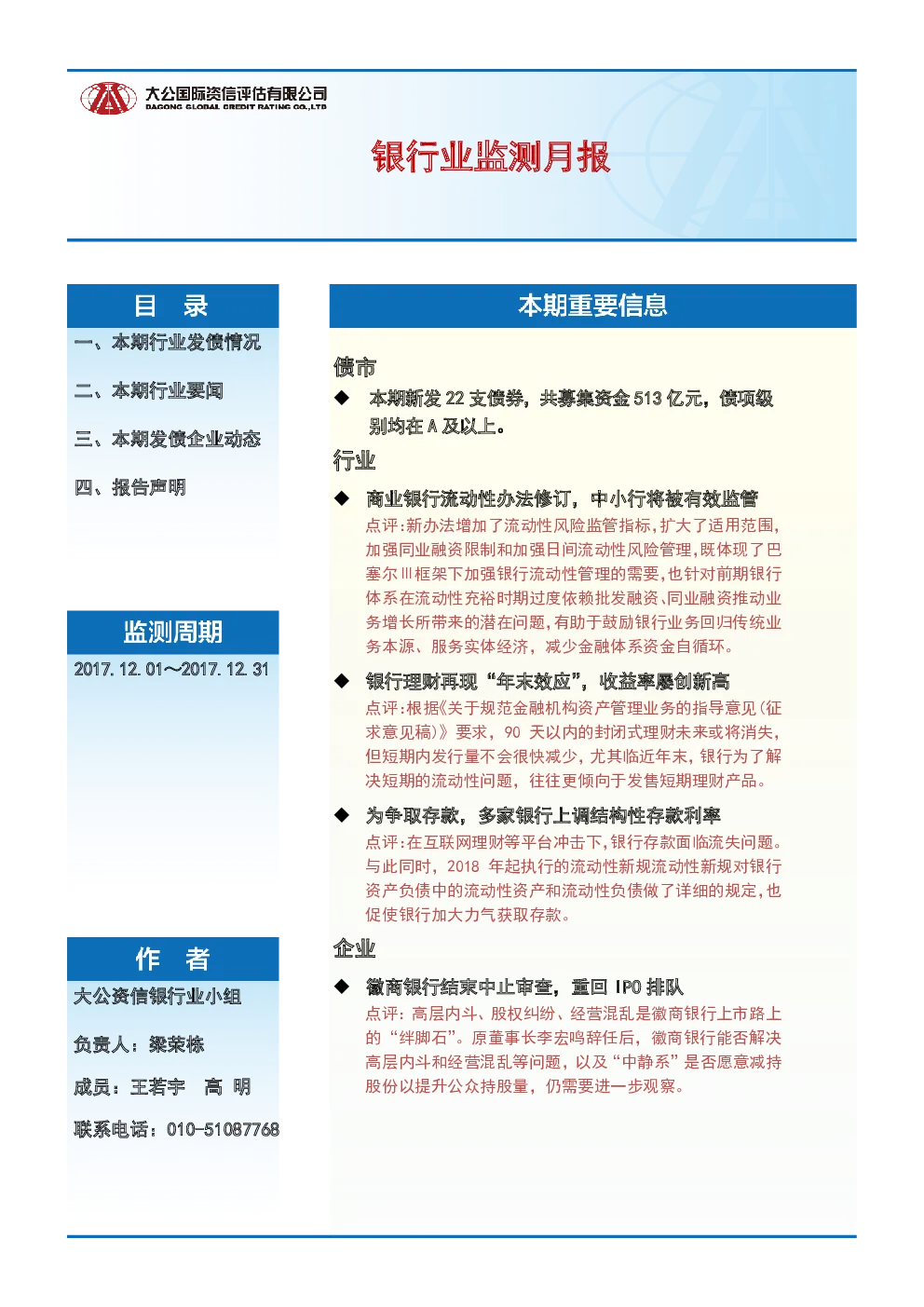 大公国际资信评估有限公司
DAGONG GLOBAL CREDIT RATING CO.,LTD

银行业监测月报

目　录

一、本期行业发债情况

二、本期行业要闻

三、本期发债企业动态

四、报告声明

监测周期

2017.12.01～2017.12.31

作　者

大公资信银行业小组

负责人：梁荣栋

成员：王若宇　高 明

联系电话：010-51087768

本期重要信息

债市

◆ 本期新发 22 支债券，共募集资金 513 亿元，债项级别均在 A 及以上。

行业

◆ 商业银行流动性办法修订，中小行将被有效监管

点评：新办法增加了流动性风险监管指标，扩大了适用范围，加强同业融资限制和加强日间流动性风险管理，既体现了巴塞尔Ⅲ框架下加强银行流动性管理的需要，也针对前期银行体系在流动性充裕时期过度依赖批发融资、同业融资推动业务增长所带来的潜在问题，有助于鼓励银行业务回归传统业务本源、服务实体经济，减少金融体系资金自循环。

◆ 银行理财再现“年末效应”，收益率屡创新高

点评：根据《关于规范金融机构资产管理业务的指导意见（征求意见稿）》要求，90 天以内的封闭式理财未来或将消失，但短期内发行量不会很快减少，尤其临近年末，银行为了解决短期的流动性问题，往往更倾向于发售短期理财产品。

◆ 为争取存款，多家银行上调结构性存款利率

点评：在互联网理财等平台冲击下，银行存款面临流失问题。与此同时，2018 年起执行的流动性新规流动性新规对银行资产负债中的流动性资产和流动性负债做了详细的规定，也促使银行加大力气获取存款。

企业

◆ 徽商银行结束中止审查，重回 IPO 排队

点评：高层内斗、股权纠纷、经营混乱是徽商银行上市路上的“绊脚石”。原董事长李宏鸣辞任后，徽商银行能否解决高层内斗和经营混乱等问题，以及“中静系”是否愿意减持股份以提升公众持股量，仍需要进一步观察。